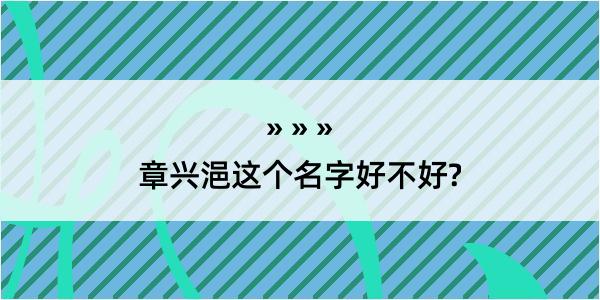 » » »

章兴浥这个名字好不好?